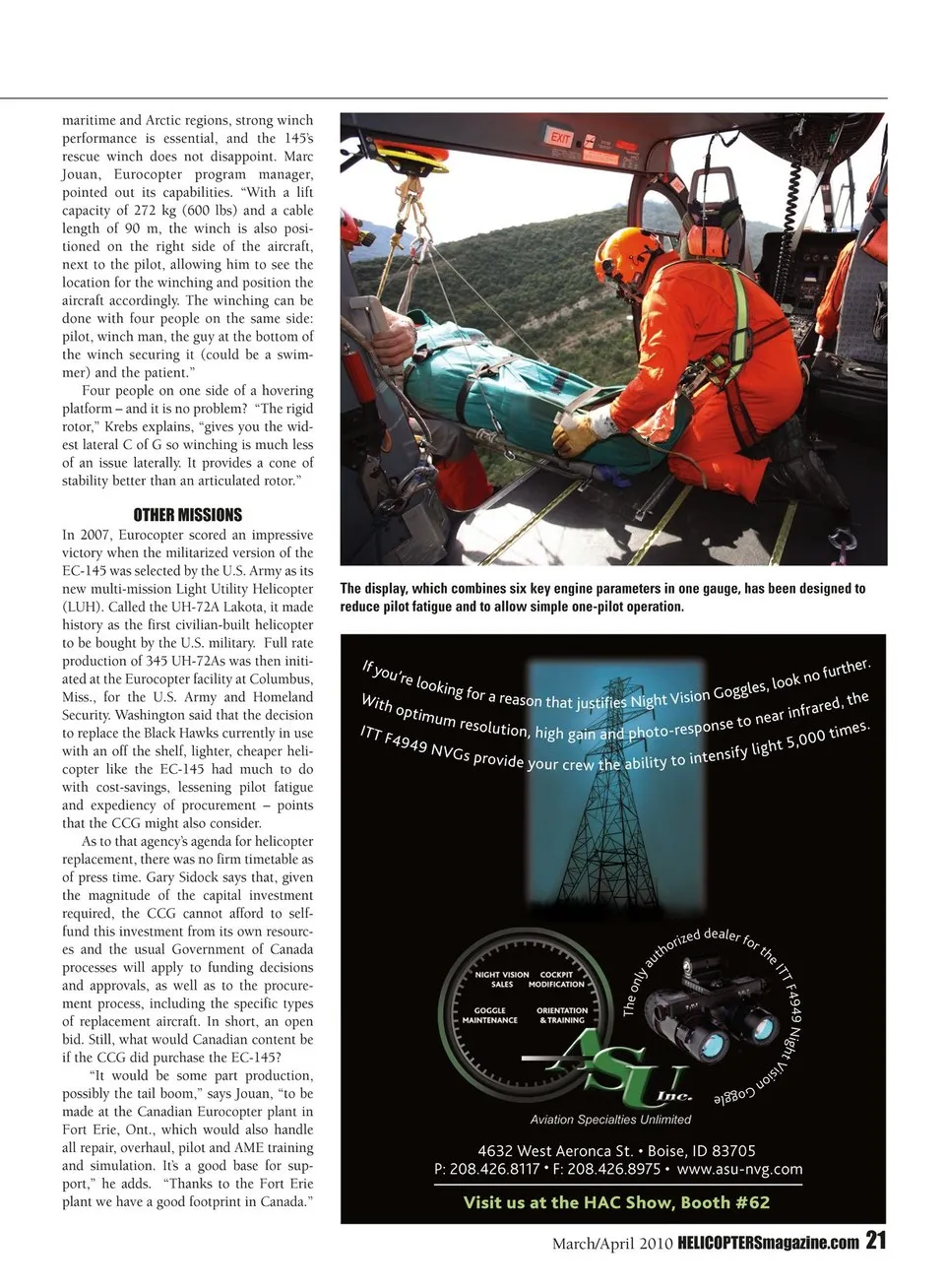 maritime and Arctic regions, strong winch performance is essential, and the 145's rescue winch does not disappoint. Marc Jouan, Eurocopter program manager, pointed out its capabilities. "With a lift capacity of 272 kg (600 lbs) and a cable length of 90 m, the winch is also positioned on the right side of the aircraft, next to the pilot, allowing him to see the location for the winching and position the aircraft accordingly. The winching can be done with four people on the same side: pilot, winch man, the guy at the bottom of the winch securing it (could be a swimmer) and the patient."

Four people on one side of a hovering platform – and it is no problem? "The rigid rotor," Krebs explains, "gives you the widest lateral C of G so winching is much less of an issue laterally. It provides a cone of stability better than an articulated rotor."

OTHER MISSIONS

In 2007, Eurocopter scored an impressive victory when the militarized version of the EC-145 was selected by the U.S. Army as its new multi-mission Light Utility Helicopter (LUH). Called the UH-72A Lakota, it made history as the first civilian-built helicopter to be bought by the U.S. military. Full rate production of 345 UH-72As was then initiated at the Eurocopter facility at Columbus, Miss., for the U.S. Army and Homeland Security. Washington said that the decision to replace the Black Hawks currently in use with an off the shelf, lighter, cheaper helicopter like the EC-145 had much to do with cost-savings, lessening pilot fatigue and expediency of procurement – points that the CCG might also consider.

As to that agency's agenda for helicopter replacement, there was no firm timetable as of press time. Gary Sidock says that, given the magnitude of the capital investment required, the CCG cannot afford to self-fund this investment from its own resources and the usual Government of Canada processes will apply to funding decisions and approvals, as well as to the procurement process, including the specific types of replacement aircraft. In short, an open bid. Still, what would Canadian content be if the CCG did purchase the EC-145?

"It would be some part production, possibly the tail boom," says Jouan, "to be made at the Canadian Eurocopter plant in Fort Erie, Ont., which would also handle all repair, overhaul, pilot and AME training and simulation. It's a good base for support," he adds. "Thanks to the Fort Erie plant we have a good footprint in Canada."

EXIT

The display, which combines six key engine parameters in one gauge, has been designed to reduce pilot fatigue and to allow simple one-pilot operation.

If you're looking for a reason that justifies Night Vision Goggles, look no further. With optimum resolution, high gain and photo-response to near infrared, the ITT F4949 NVGs provide your crew the ability to intensify light 5,000 times.

NIGHT VISION SALES
COCKPIT MODIFICATION
GOGGLE MAINTENANCE
ORIENTATION & TRAINING

The only authorized dealer for the ITT F4949 Night Vision Goggle

ASU Inc.
Aviation Specialties Unlimited

4632 West Aeronca St. • Boise, ID 83705
P: 208.426.8117 • F: 208.426.8975 • www.asu-nvg.com

Visit us at the HAC Show, Booth #62

March/April 2010 HELICOPTERSmagazine.com 21